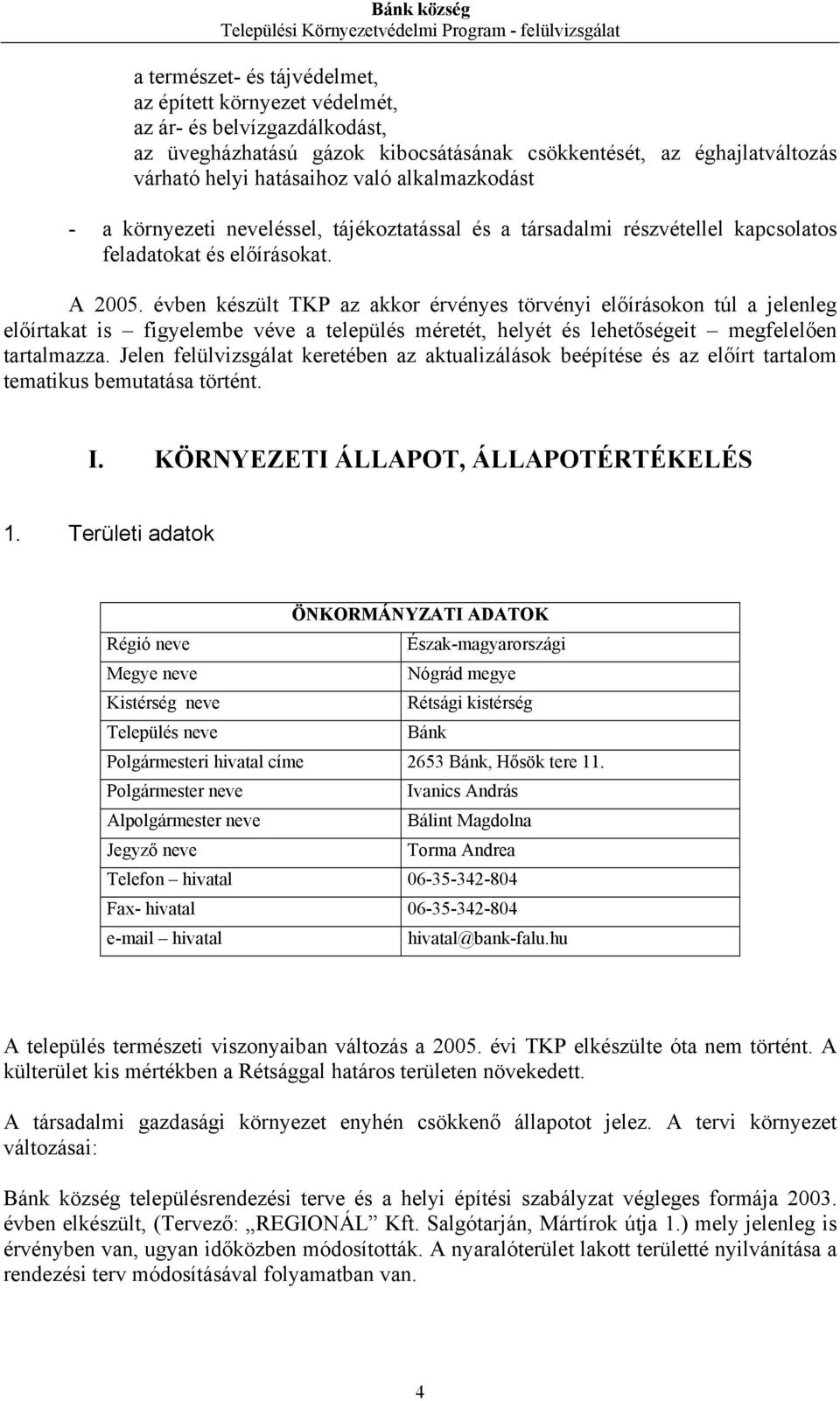 Bánk község
Települési Környezetvédelmi Program - felülvizsgálat

a természet- és tájvédelmet,
az épített környezet védelmét,
az ár- és belvízgazdálkodást,
az üvegházhatású gázok kibocsátásának csökkentését, az éghajlatváltozás várható helyi hatásaihoz való alkalmazkodást

- a környezeti neveléssel, tájékoztatással és a társadalmi részvétellel kapcsolatos feladatokat és előírásokat.

A 2005. évben készült TKP az akkor érvényes törvényi előírásokon túl a jelenleg előírtakat is – figyelembe véve a település méretét, helyét és lehetőségeit – megfelelően tartalmazza. Jelen felülvizsgálat keretében az aktualizálások beépítése és az előírt tartalom tematikus bemutatása történt.

I. KÖRNYEZETI ÁLLAPOT, ÁLLAPOTÉRTÉKELÉS

1. Területi adatok

| ÖNKORMÁNYZATI ADATOK | |
|---|---|
| Régió neve | Észak-magyarországi |
| Megye neve | Nógrád megye |
| Kistérség neve | Rétsági kistérség |
| Település neve | Bánk |
| Polgármesteri hivatal címe | 2653 Bánk, Hősök tere 11. |
| Polgármester neve | Ivanics András |
| Alpolgármester neve | Bálint Magdolna |
| Jegyző neve | Torma Andrea |
| Telefon – hivatal | 06-35-342-804 |
| Fax- hivatal | 06-35-342-804 |
| e-mail – hivatal | hivatal@bank-falu.hu |

A település természeti viszonyaiban változás a 2005. évi TKP elkészülte óta nem történt. A külterület kis mértékben a Rétsággal határos területen növekedett.

A társadalmi gazdasági környezet enyhén csökkenő állapotot jelez. A tervi környezet változásai:

Bánk község településrendezési terve és a helyi építési szabályzat végleges formája 2003. évben elkészült, (Tervező: „REGIONÁL” Kft. Salgótarján, Mártírok útja 1.) mely jelenleg is érvényben van, ugyan időközben módosították. A nyaralóterület lakott területté nyilvánítása a rendezési terv módosításával folyamatban van.

4